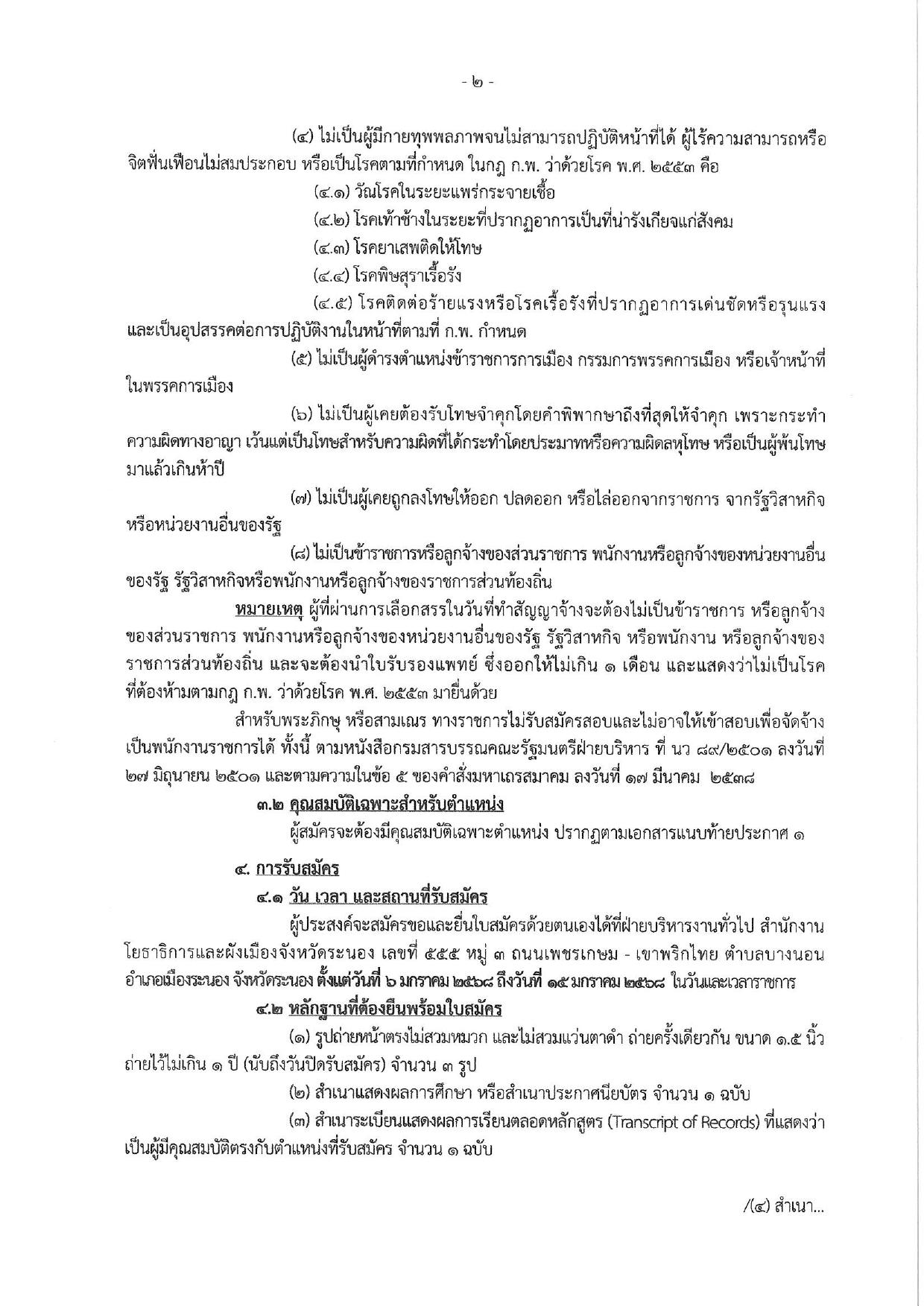 - ๒ -

(๔) ไม่เป็นผู้มีกายทุพพลภาพจนไม่สามารถปฏิบัติหน้าที่ได้ ผู้ไร้ความสามารถหรือจิตฟั่นเฟือนไม่สมประกอบ หรือเป็นโรคตามที่กำหนด ในกฎ ก.พ. ว่าด้วยโรค พ.ศ. ๒๕๕๓ คือ

(๔.๑) วัณโรคในระยะแพร่กระจายเชื้อ

(๔.๒) โรคเท้าช้างในระยะที่ปรากฏอาการเป็นที่น่ารังเกียจแก่สังคม

(๔.๓) โรคยาเสพติดให้โทษ

(๔.๔) โรคพิษสุราเรื้อรัง

(๔.๕) โรคติดต่อร้ายแรงหรือโรคเรื้อรังที่ปรากฏอาการเด่นชัดหรือรุนแรงและเป็นอุปสรรคต่อการปฏิบัติงานในหน้าที่ตามที่ ก.พ. กำหนด

(๕) ไม่เป็นผู้ดำรงตำแหน่งข้าราชการการเมือง กรรมการพรรคการเมือง หรือเจ้าหน้าที่ในพรรคการเมือง

(๖) ไม่เป็นผู้เคยต้องรับโทษจำคุกโดยคำพิพากษาถึงที่สุดให้จำคุก เพราะกระทำความผิดทางอาญา เว้นแต่เป็นโทษสำหรับความผิดที่ได้กระทำโดยประมาทหรือความผิดลหุโทษ หรือเป็นผู้พ้นโทษมาแล้วเกินห้าปี

(๗) ไม่เป็นผู้เคยถูกลงโทษให้ออก ปลดออก หรือไล่ออกจากราชการ จากรัฐวิสาหกิจหรือหน่วยงานอื่นของรัฐ

(๘) ไม่เป็นข้าราชการหรือลูกจ้างของส่วนราชการ พนักงานหรือลูกจ้างของหน่วยงานอื่นของรัฐ รัฐวิสาหกิจหรือพนักงานหรือลูกจ้างของราชการส่วนท้องถิ่น

หมายเหตุ ผู้ที่ผ่านการเลือกสรรในวันที่ทำสัญญาจ้างจะต้องไม่เป็นข้าราชการ หรือลูกจ้างของส่วนราชการ พนักงานหรือลูกจ้างของหน่วยงานอื่นของรัฐ รัฐวิสาหกิจ หรือพนักงาน หรือลูกจ้างของราชการส่วนท้องถิ่น และจะต้องนำใบรับรองแพทย์ ซึ่งออกให้ไม่เกิน ๑ เดือน และแสดงว่าไม่เป็นโรคที่ต้องห้ามตามกฎ ก.พ. ว่าด้วยโรค พ.ศ. ๒๕๕๓ มายื่นด้วย

สำหรับพระภิกษุ หรือสามเณร ทางราชการไม่รับสมัครสอบและไม่อาจให้เข้าสอบเพื่อจัดจ้างเป็นพนักงานราชการได้ ทั้งนี้ ตามหนังสือกรมสารบรรณคณะรัฐมนตรีฝ่ายบริหาร ที่ นว ๘๙/๒๕๐๑ ลงวันที่ ๒๗ มิถุนายน ๒๕๐๑ และตามความในข้อ ๕ ของคำสั่งมหาเถรสมาคม ลงวันที่ ๑๗ มีนาคม ๒๕๓๘

๓.๒ คุณสมบัติเฉพาะสำหรับตำแหน่ง

ผู้สมัครจะต้องมีคุณสมบัติเฉพาะตำแหน่ง ปรากฏตามเอกสารแนบท้ายประกาศ ๑

๔. การรับสมัคร

๔.๑ วัน เวลา และสถานที่รับสมัคร

ผู้ประสงค์จะสมัครขอและยื่นใบสมัครด้วยตนเองได้ที่ฝ่ายบริหารงานทั่วไป สำนักงานโยธาธิการและผังเมืองจังหวัดระนอง เลขที่ ๕๕๕ หมู่ ๓ ถนนเพชรเกษม - เขาพริกไทย ตำบลบางนอน อำเภอเมืองระนอง จังหวัดระนอง ตั้งแต่วันที่ ๖ มกราคม ๒๕๖๘ ถึงวันที่ ๑๕ มกราคม ๒๕๖๘ ในวันและเวลาราชการ

๔.๒ หลักฐานที่ต้องยื่นพร้อมใบสมัคร

(๑) รูปถ่ายหน้าตรงไม่สวมหมวก และไม่สวมแว่นตาดำ ถ่ายครั้งเดียวกัน ขนาด ๑.๕ นิ้ว ถ่ายไว้ไม่เกิน ๑ ปี (นับถึงวันปิดรับสมัคร) จำนวน ๓ รูป

(๒) สำเนาแสดงผลการศึกษา หรือสำเนาประกาศนียบัตร จำนวน ๑ ฉบับ

(๓) สำเนาระเบียนแสดงผลการเรียนตลอดหลักสูตร (Transcript of Records) ที่แสดงว่าเป็นผู้มีคุณสมบัติตรงกับตำแหน่งที่รับสมัคร จำนวน ๑ ฉบับ

/(๔) สำเนา...